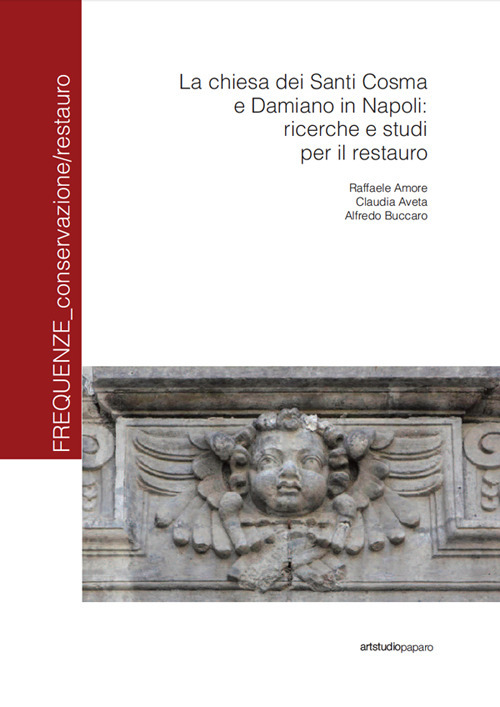 FREQUENZE_conservazione/restauro

La chiesa dei Santi Cosma e Damiano in Napoli: ricerche e studi per il restauro

Raffaele Amore
Claudia Aveta
Alfredo Buccaro

artstudiopaparo